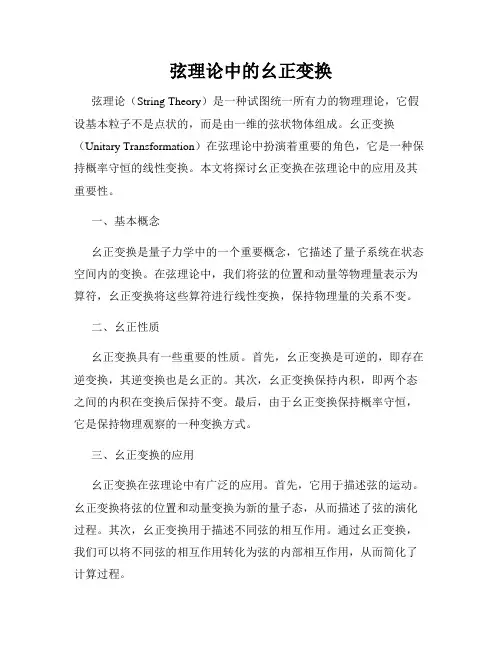 弦理论中的幺正变换

弦理论（String Theory）是一种试图统一所有力的物理理论，它假设基本粒子不是点状的，而是由一维的弦状物体组成。幺正变换（Unitary Transformation）在弦理论中扮演着重要的角色，它是一种保持概率守恒的线性变换。本文将探讨幺正变换在弦理论中的应用及其重要性。

一、基本概念

幺正变换是量子力学中的一个重要概念，它描述了量子系统在状态空间内的变换。在弦理论中，我们将弦的位置和动量等物理量表示为算符，幺正变换将这些算符进行线性变换，保持物理量的关系不变。

二、幺正性质

幺正变换具有一些重要的性质。首先，幺正变换是可逆的，即存在逆变换，其逆变换也是幺正的。其次，幺正变换保持内积，即两个态之间的内积在变换后保持不变。最后，由于幺正变换保持概率守恒，它是保持物理观察的一种变换方式。

三、幺正变换的应用

幺正变换在弦理论中有广泛的应用。首先，它用于描述弦的运动。幺正变换将弦的位置和动量变换为新的量子态，从而描述了弦的演化过程。其次，幺正变换用于描述不同弦的相互作用。通过幺正变换，我们可以将不同弦的相互作用转化为弦的内部相互作用，从而简化了计算过程。